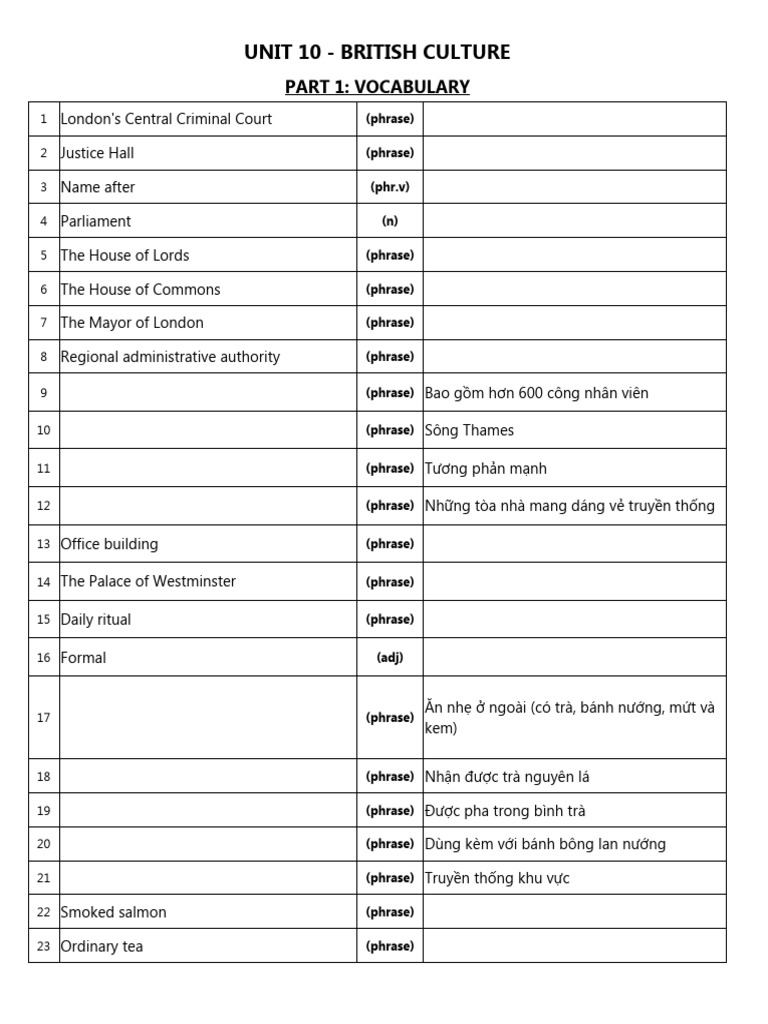 UNIT 10 - BRITISH CULTURE

PART 1: VOCABULARY

| 1 | London's Central Criminal Court | (phrase) |  |
|---|---|---|---|
| 2 | Justice Hall | (phrase) |  |
| 3 | Name after | (phr.v) |  |
| 4 | Parliament | (n) |  |
| 5 | The House of Lords | (phrase) |  |
| 6 | The House of Commons | (phrase) |  |
| 7 | The Mayor of London | (phrase) |  |
| 8 | Regional administrative authority | (phrase) |  |
| 9 |  | (phrase) | Bao gồm hơn 600 công nhân viên |
| 10 |  | (phrase) | Sông Thames |
| 11 |  | (phrase) | Tương phản mạnh |
| 12 |  | (phrase) | Những tòa nhà mang dáng vẻ truyền thống |
| 13 | Office building | (phrase) |  |
| 14 | The Palace of Westminster | (phrase) |  |
| 15 | Daily ritual | (phrase) |  |
| 16 | Formal | (adj) |  |
| 17 |  | (phrase) | Ăn nhẹ ở ngoài (có trà, bánh nướng, mứt và kem) |
| 18 |  | (phrase) | Nhận được trà nguyên lá |
| 19 |  | (phrase) | Được pha trong bình trà |
| 20 |  | (phrase) | Dùng kèm với bánh bông lan nướng |
| 21 |  | (phrase) | Truyền thống khu vực |
| 22 | Smoked salmon | (phrase) |  |
| 23 | Ordinary tea | (phrase) |  |